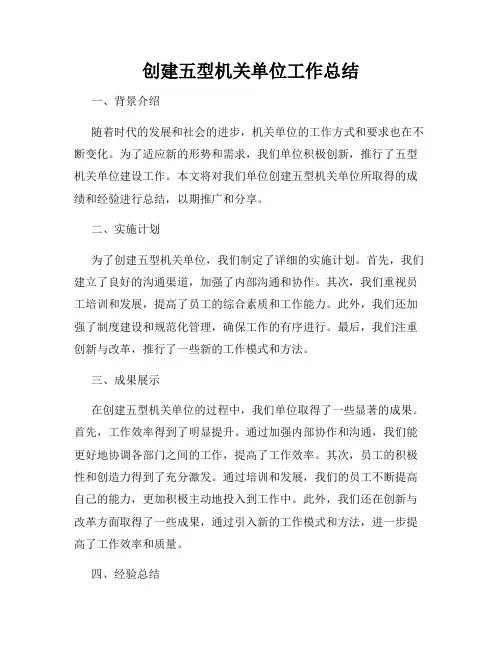 创建五型机关单位工作总结

一、背景介绍

随着时代的发展和社会的进步，机关单位的工作方式和要求也在不断变化。为了适应新的形势和需求，我们单位积极创新，推行了五型机关单位建设工作。本文将对我们单位创建五型机关单位所取得的成绩和经验进行总结，以期推广和分享。

二、实施计划

为了创建五型机关单位，我们制定了详细的实施计划。首先，我们建立了良好的沟通渠道，加强了内部沟通和协作。其次，我们重视员工培训和发展，提高了员工的综合素质和工作能力。此外，我们还加强了制度建设和规范化管理，确保工作的有序进行。最后，我们注重创新与改革，推行了一些新的工作模式和方法。

三、成果展示

在创建五型机关单位的过程中，我们单位取得了一些显著的成果。首先，工作效率得到了明显提升。通过加强内部协作和沟通，我们能更好地协调各部门之间的工作，提高了工作效率。其次，员工的积极性和创造力得到了充分激发。通过培训和发展，我们的员工不断提高自己的能力，更加积极主动地投入到工作中。此外，我们还在创新与改革方面取得了一些成果，通过引入新的工作模式和方法，进一步提高了工作效率和质量。

四、经验总结